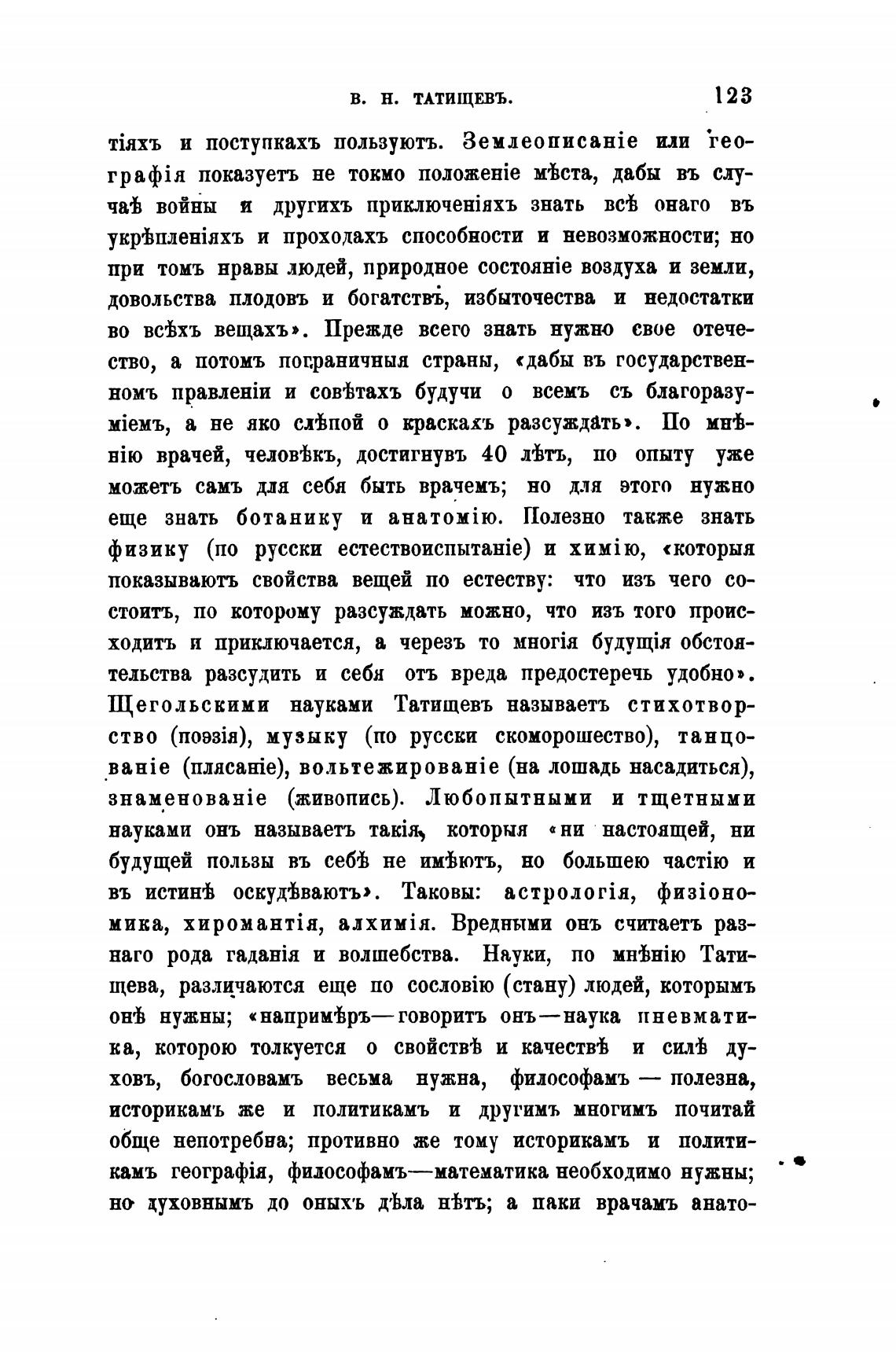 В. Н. ТАТИЩЕВЪ. 123

тіяхъ и поступкахъ пользуютъ. Землеописаніе или географія показуетъ не токмо положеніе мѣста, дабы въ случаѣ войны и другихъ приключеніяхъ знать всѣ онаго въ укрѣпленіяхъ и проходахъ способности и невозможности; но при томъ нравы людей, природное состояніе воздуха и земли, довольства плодовъ и богатствъ, избыточества и недостатки во всѣхъ вещахъ». Прежде всего знать нужно свое отечество, а потомъ пограничныя страны, «дабы въ государственномъ правленіи и совѣтахъ будучи о всемъ съ благоразуміемъ, а не яко слѣпой о краскахъ разсуждать». По мнѣнію врачей, человѣкъ, достигнувъ 40 лѣтъ, по опыту уже можетъ самъ для себя быть врачемъ; но для этого нужно еще знать ботанику и анатомію. Полезно также знать физику (по русски естествоиспытаніе) и химію, «которыя показываютъ свойства вещей по естеству: что изъ чего состоитъ, по которому разсуждать можно, что изъ того происходитъ и приключается, а черезъ то многія будущія обстоятельства разсудить и себя отъ вреда предостеречь удобно». Щегольскими науками Татищевъ называетъ стихотворство (поэзія), музыку (по русски скоморошество), танцованіе (плясаніе), вольтежированіе (на лошадь насадиться), знаменованіе (живопись). Любопытными и тщетными науками онъ называетъ такія, которыя «ни настоящей, ни будущей пользы въ себѣ не имѣютъ, но большею частію и въ истинѣ оскудѣваютъ». Таковы: астрологія, физіономика, хиромантія, алхимія. Вредными онъ считаетъ разнаго рода гаданія и волшебства. Науки, по мнѣнію Татищева, различаются еще по сословію (стану) людей, которымъ онѣ нужны; «напримѣръ—говоритъ онъ—наука пневматика, которою толкуется о свойствѣ и качествѣ и силѣ духовъ, богословамъ весьма нужна, философамъ — полезна, историкамъ же и политикамъ и другимъ многимъ почитай обще непотребна; противно же тому историкамъ и политикамъ географія, философамъ—математика необходимо нужны; но духовнымъ до оныхъ дѣла нѣтъ; а паки врачамъ анато-